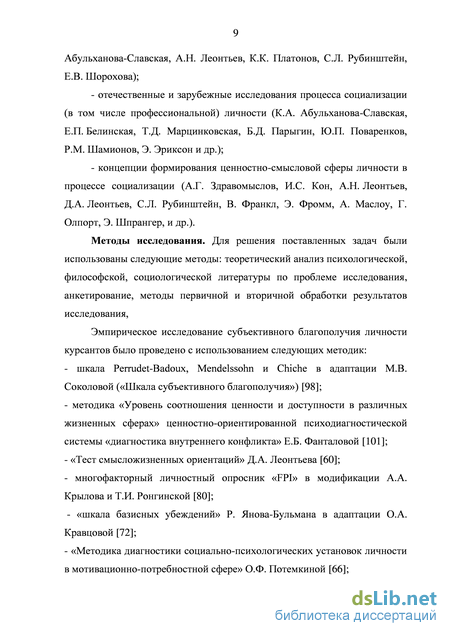 9

Абульханова-Славская, А.Н. Леонтьев, К.К. Платонов, С.Л. Рубинштейн, Е.В. Шорохова);

- отечественные и зарубежные исследования процесса социализации (в том числе профессиональной) личности (К.А. Абульханова-Славская, Е.П. Белинская, Т.Д. Марцинковская, Б.Д. Парыгин, Ю.П. Поваренков, Р.М. Шамионов, Э. Эриксон и др.);

- концепции формирования ценностно-смысловой сферы личности в процессе социализации (А.Г. Здравомыслов, И.С. Кон, А.Н. Леонтьев, Д.А. Леонтьев, С.Л. Рубинштейн, В. Франкл, Э. Фромм, А. Маслоу, Г. Олпорт, Э. Шпрангер, и др.).

Методы исследования. Для решения поставленных задач были использованы следующие методы: теоретический анализ психологической, философской, социологической литературы по проблеме исследования, анкетирование, методы первичной и вторичной обработки результатов исследования,

Эмпирическое исследование субъективного благополучия личности курсантов было проведено с использованием следующих методик:
- шкала Perrudet-Badoux, Mendelssohn и Chiche в адаптации М.В. Соколовой («Шкала субъективного благополучия») [98];
- методика «Уровень соотношения ценности и доступности в различных жизненных сферах» ценностно-ориентированной психодиагностической системы «диагностика внутреннего конфликта» Е.Б. Фанталовой [101];
- «Тест смысложизненных ориентаций» Д.А. Леонтьева [60];
- многофакторный личностный опросник «FPI» в модификации А.А. Крылова и Т.И. Ронгинской [80];
- «шкала базисных убеждений» Р. Янова-Бульмана в адаптации О.А. Кравцовой [72];
- «Методика диагностики социально-психологических установок личности в мотивационно-потребностной сфере» О.Ф. Потемкиной [66];

dsLib.net
библиотека диссертаций